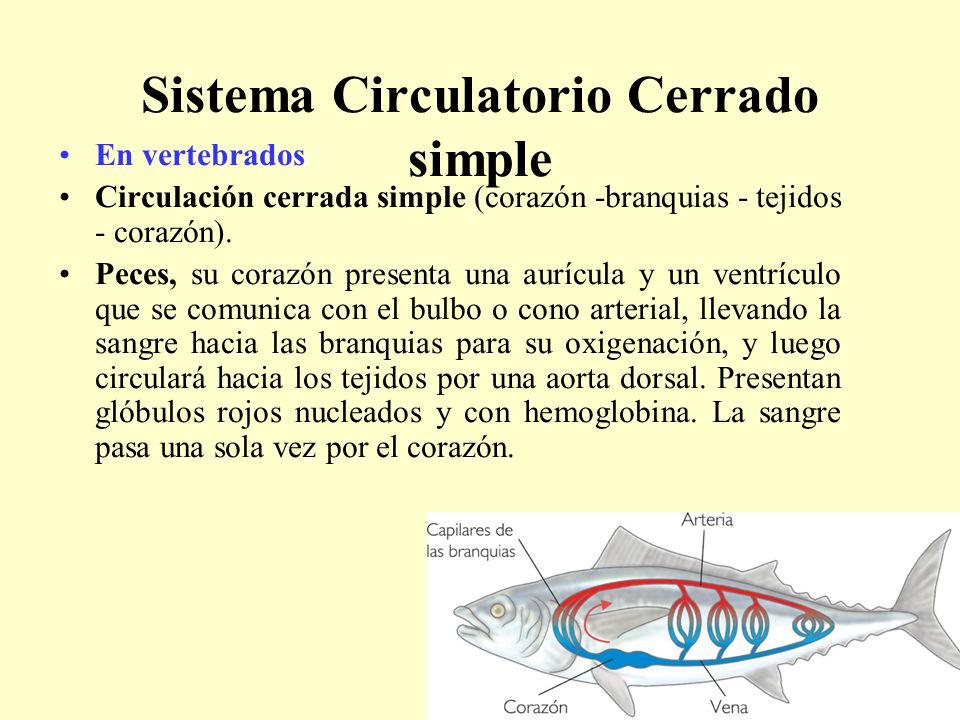 Sistema Circulatorio Cerrado simple

• En vertebrados
• Circulación cerrada simple (corazón -branquias - tejidos - corazón).
• Peces, su corazón presenta una aurícula y un ventrículo que se comunica con el bulbo o cono arterial, llevando la sangre hacia las branquias para su oxigenación, y luego circulará hacia los tejidos por una aorta dorsal. Presentan glóbulos rojos nucleados y con hemoglobina. La sangre pasa una sola vez por el corazón.

Capilares de las branquias
Arteria
Corazón
Vena